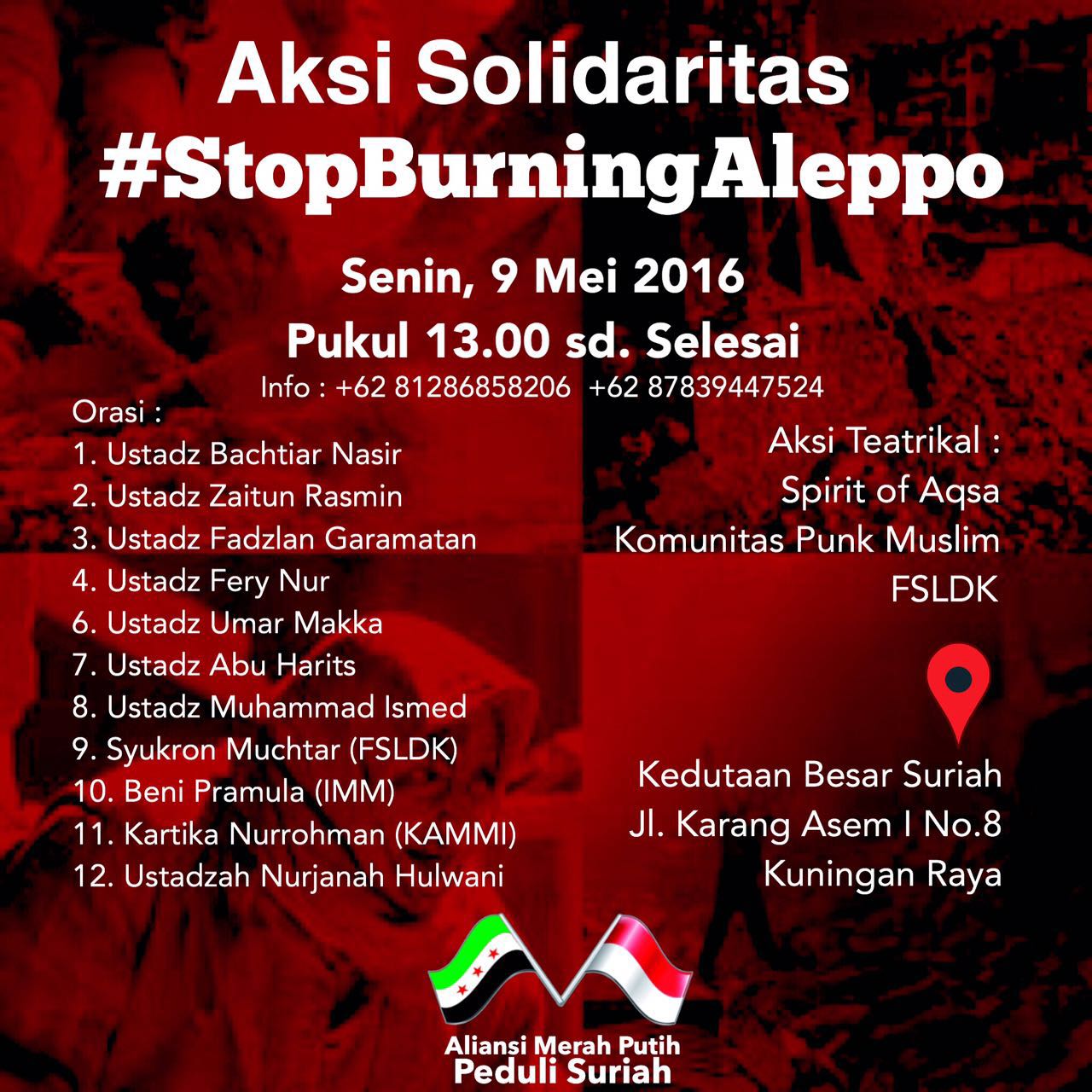 Aksi Solidaritas
#StopBurningAleppo

Senin, 9 Mei 2016
Pukul 13.00 sd. Selesai
Info : +62 81286858206  +62 87839447524

Orasi :
1. Ustadz Bachtiar Nasir
2. Ustadz Zaitun Rasmin
3. Ustadz Fadzlan Garamatan
4. Ustadz Fery Nur
6. Ustadz Umar Makka
7. Ustadz Abu Harits
8. Ustadz Muhammad Ismed
9. Syukron Muchtar (FSLDK)
10. Beni Pramula (IMM)
11. Kartika Nurrohman (KAMMI)
12. Ustadzah Nurjanah Hulwani

Aksi Teatrikal :
Spirit of Aqsa
Komunitas Punk Muslim
FSLDK

Kedutaan Besar Suriah
Jl. Karang Asem I No.8
Kuningan Raya

Aliansi Merah Putih
Peduli Suriah